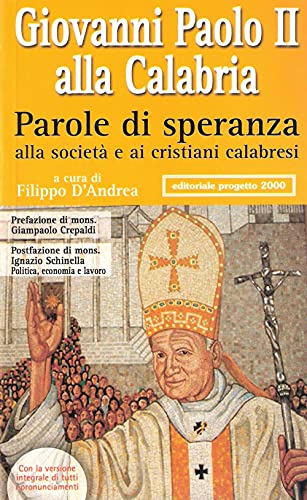 Giovanni Paolo II alla Calabria

Parole di speranza
alla società e ai cristiani calabresi

a cura di
Filippo D'Andrea

editoriale progetto 2000

Prefazione di mons.
Giampaolo Crepaldi

Postfazione di mons.
Ignazio Schinella
Politica, economia e lavoro

Con la versione integrale di tutti i pronunciamenti